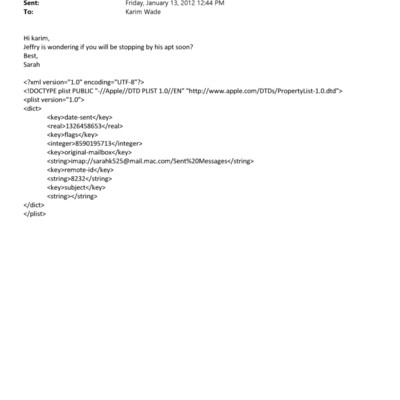 Sent: Friday, January 13, 2012 12:44 PM
To: Karim Wade

Hi karim,
Jeffry is wondering if you will be stopping by his apt soon?
Best,
Sarah

<?xml version="1.0" encoding="UTF-8"?>
<!DOCTYPE plist PUBLIC "-//Apple//DTD PLIST 1.0//EN" "http://www.apple.com/DTDs/PropertyList-1.0.dtd">
<plist version="1.0">
<dict>
<key>date-sent</key>
<real>1326458653</real>
<key>flags</key>
<integer>8590195713</integer>
<key>original-mailbox</key>
<string>imap://sarahk525@mail.mac.com/Sent%20Messages</string>
<key>remote-id</key>
<string>8232</string>
<key>subject</key>
<string></string>
</dict>
</plist>